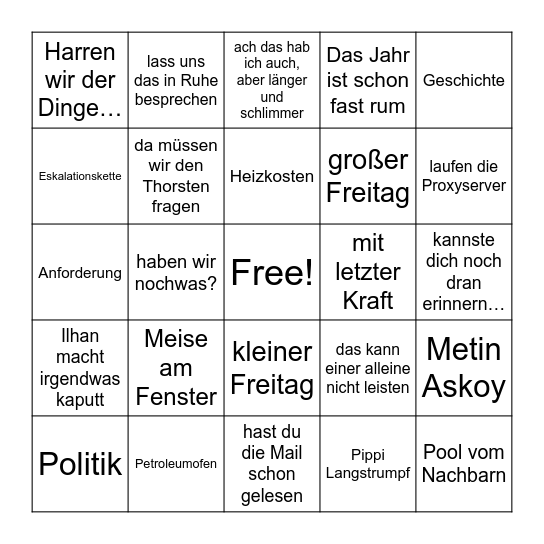 | | | | | |
|---|---|---|---|---|
| Harren wir der Dinge… | lass uns das in Ruhe besprechen | ach das hab ich auch, aber länger und schlimmer | Das Jahr ist schon fast rum | Geschichte |
| Eskalationskette | da müssen wir den Thorsten fragen | Heizkosten | großer Freitag | laufen die Proxyserver |
| Anforderung | haben wir nochwas? | Free! | mit letzter Kraft | kannste dich noch dran erinnern… |
| Ilhan macht irgendwas kaputt | Meise am Fenster | kleiner Freitag | das kann einer alleine nicht leisten | Metin Askoy |
| Politik | Petroleumofen | hast du die Mail schon gelesen | Pippi Langstrumpf | Pool vom Nachbarn |